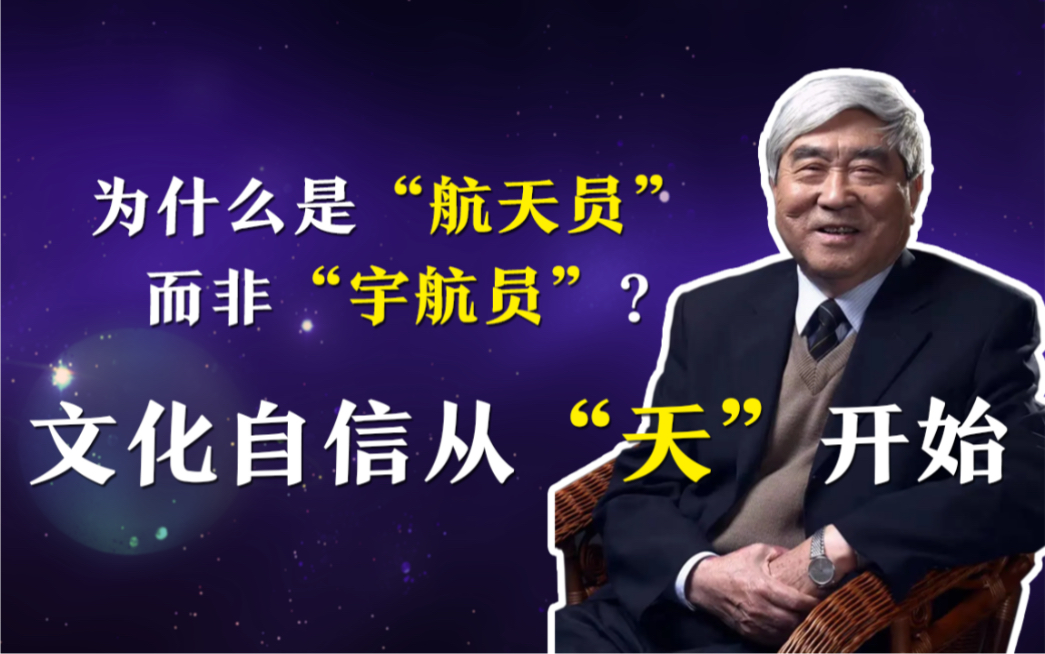 为什么是“航天员”
而非“宇航员”？
文化自信从“天”开始